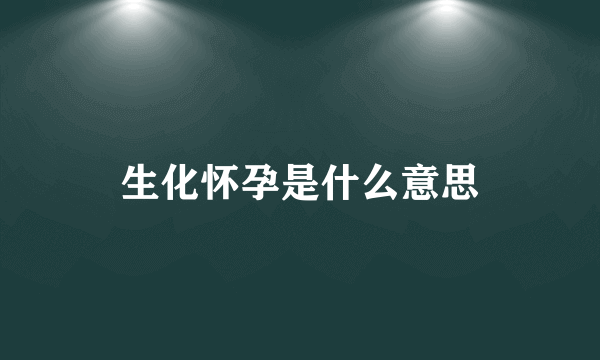 生化怀孕是什么意思